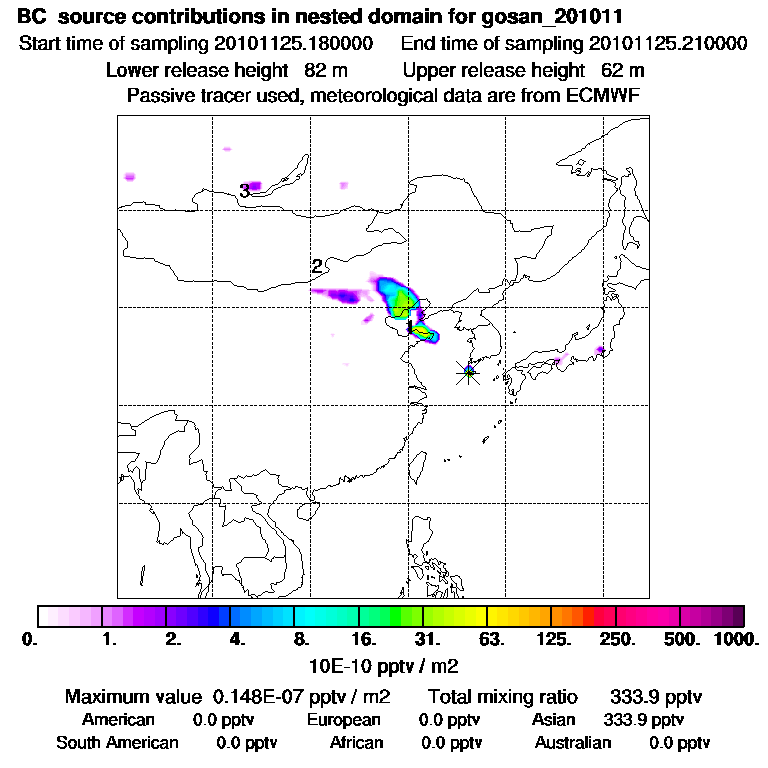 BC source contributions in nested domain for gosan_201011

Start time of sampling 20101125.180000    End time of sampling 20101125.210000

Lower release height 82 m    Upper release height 62 m

Passive tracer used, meteorological data are from ECMWF

3

2

1

0. 1. 2. 4. 8. 16. 31. 63. 125. 250. 500. 1000.

10E-10 pptv / m2

Maximum value 0.148E-07 pptv / m2    Total mixing ratio 333.9 pptv

American 0.0 pptv    European 0.0 pptv    Asian 333.9 pptv

South American 0.0 pptv    African 0.0 pptv    Australian 0.0 pptv